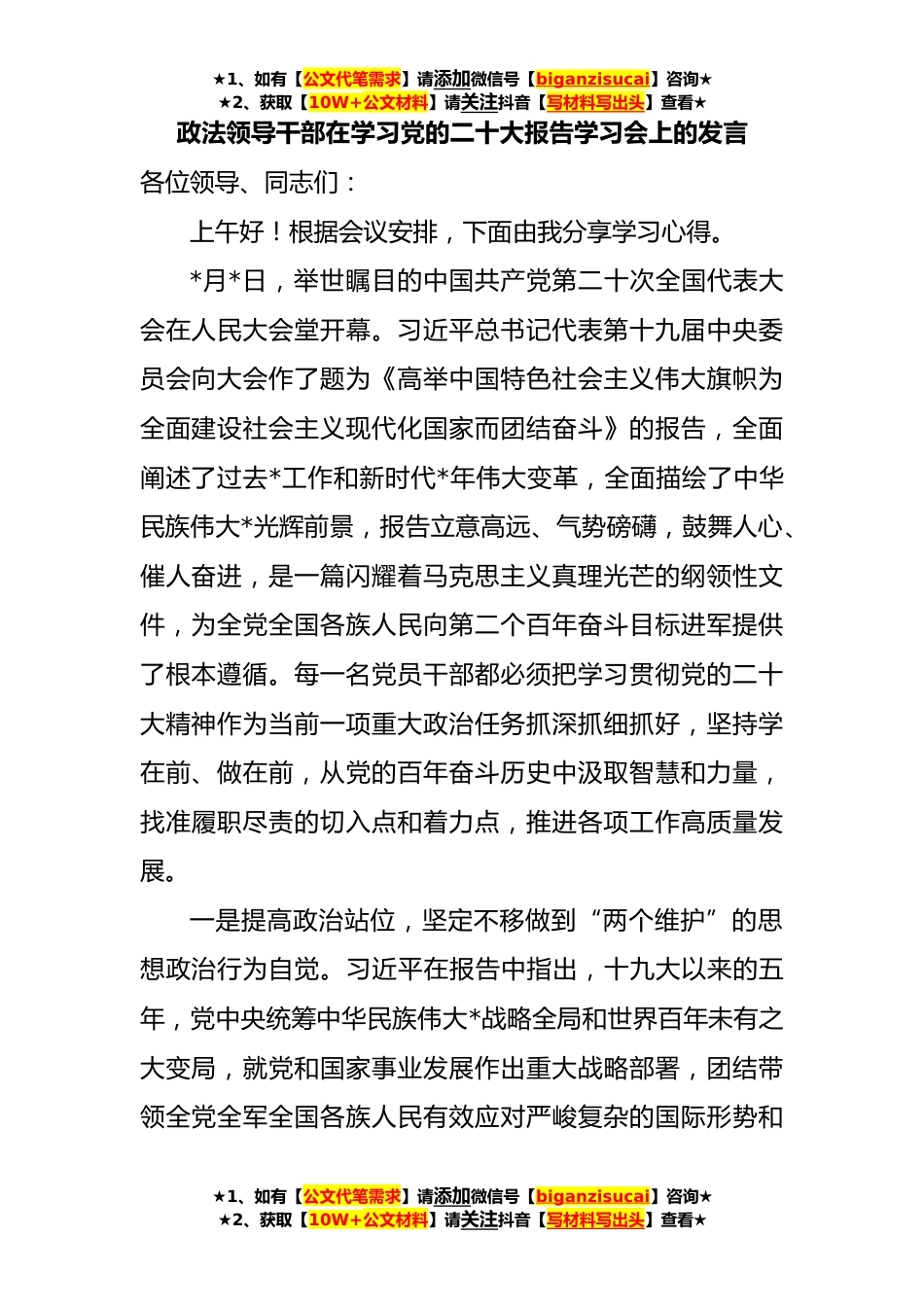 ★1、如有【公文代笔需求】请添加微信号【biganzisucai】咨询★
★2、获取【10W+公文材料】请关注抖音【写材料写出头】查看★

政法领导干部在学习党的二十大报告学习会上的发言

各位领导、同志们：

上午好！根据会议安排，下面由我分享学习心得。

*月*日，举世瞩目的中国共产党第二十次全国代表大会在人民大会堂开幕。习近平总书记代表第十九届中央委员会向大会作了题为《高举中国特色社会主义伟大旗帜为全面建设社会主义现代化国家而团结奋斗》的报告，全面阐述了过去*工作和新时代*年伟大变革，全面描绘了中华民族伟大*光辉前景，报告立意高远、气势磅礴，鼓舞人心、催人奋进，是一篇闪耀着马克思主义真理光芒的纲领性文件，为全党全国各族人民向第二个百年奋斗目标进军提供了根本遵循。每一名党员干部都必须把学习贯彻党的二十大精神作为当前一项重大政治任务抓深抓细抓好，坚持学在前、做在前，从党的百年奋斗历史中汲取智慧和力量，找准履职尽责的切入点和着力点，推进各项工作高质量发展。

一是提高政治站位，坚定不移做到“两个维护”的思想政治行为自觉。习近平在报告中指出，十九大以来的五年，党中央统筹中华民族伟大*战略全局和世界百年未有之大变局，就党和国家事业发展作出重大战略部署，团结带领全党全军全国各族人民有效应对严峻复杂的国际形势和

★1、如有【公文代笔需求】请添加微信号【biganzisucai】咨询★
★2、获取【10W+公文材料】请关注抖音【写材料写出头】查看★